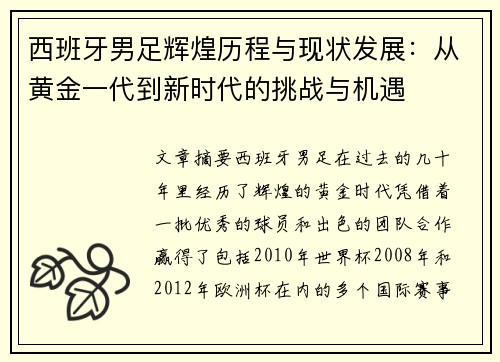 西班牙男足辉煌历程与现状发展：从黄金一代到新时代的挑战与机遇

文章摘要西班牙男足在过去的几十年里经历了辉煌的黄金时代凭借着一批优秀的球员和出色的团队合作赢得了包括2010年世界杯2008年和2012年欧洲杯在内的多个国际赛事